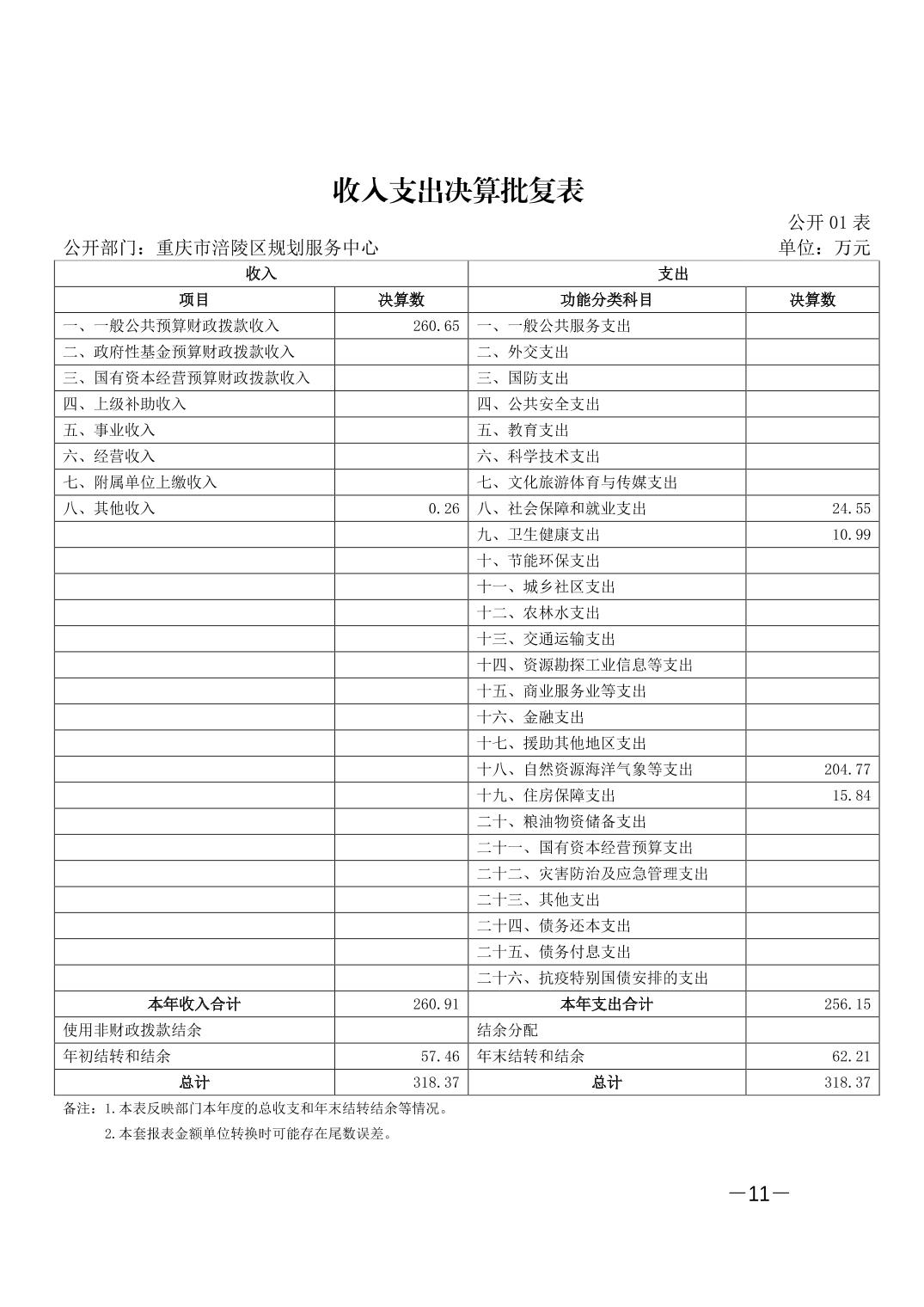 收入支出决算批复表

公开 01 表

公开部门：重庆市涪陵区规划服务中心

单位：万元

| 收入 | | 支出 | |
|---|---|---|---|
| 项目 | 决算数 | 功能分类科目 | 决算数 |
| 一、一般公共预算财政拨款收入 | 260.65 | 一、一般公共服务支出 | |
| 二、政府性基金预算财政拨款收入 | | 二、外交支出 | |
| 三、国有资本经营预算财政拨款收入 | | 三、国防支出 | |
| 四、上级补助收入 | | 四、公共安全支出 | |
| 五、事业收入 | | 五、教育支出 | |
| 六、经营收入 | | 六、科学技术支出 | |
| 七、附属单位上缴收入 | | 七、文化旅游体育与传媒支出 | |
| 八、其他收入 | 0.26 | 八、社会保障和就业支出 | 24.55 |
| | | 九、卫生健康支出 | 10.99 |
| | | 十、节能环保支出 | |
| | | 十一、城乡社区支出 | |
| | | 十二、农林水支出 | |
| | | 十三、交通运输支出 | |
| | | 十四、资源勘探工业信息等支出 | |
| | | 十五、商业服务业等支出 | |
| | | 十六、金融支出 | |
| | | 十七、援助其他地区支出 | |
| | | 十八、自然资源海洋气象等支出 | 204.77 |
| | | 十九、住房保障支出 | 15.84 |
| | | 二十、粮油物资储备支出 | |
| | | 二十一、国有资本经营预算支出 | |
| | | 二十二、灾害防治及应急管理支出 | |
| | | 二十三、其他支出 | |
| | | 二十四、债务还本支出 | |
| | | 二十五、债务付息支出 | |
| | | 二十六、抗疫特别国债安排的支出 | |
| 本年收入合计 | 260.91 | 本年支出合计 | 256.15 |
| 使用非财政拨款结余 | | 结余分配 | |
| 年初结转和结余 | 57.46 | 年末结转和结余 | 62.21 |
| 总计 | 318.37 | 总计 | 318.37 |

备注：1.本表反映部门本年度的总收支和年末结转结余等情况。
2.本套报表金额单位转换时可能存在尾数误差。

—11—